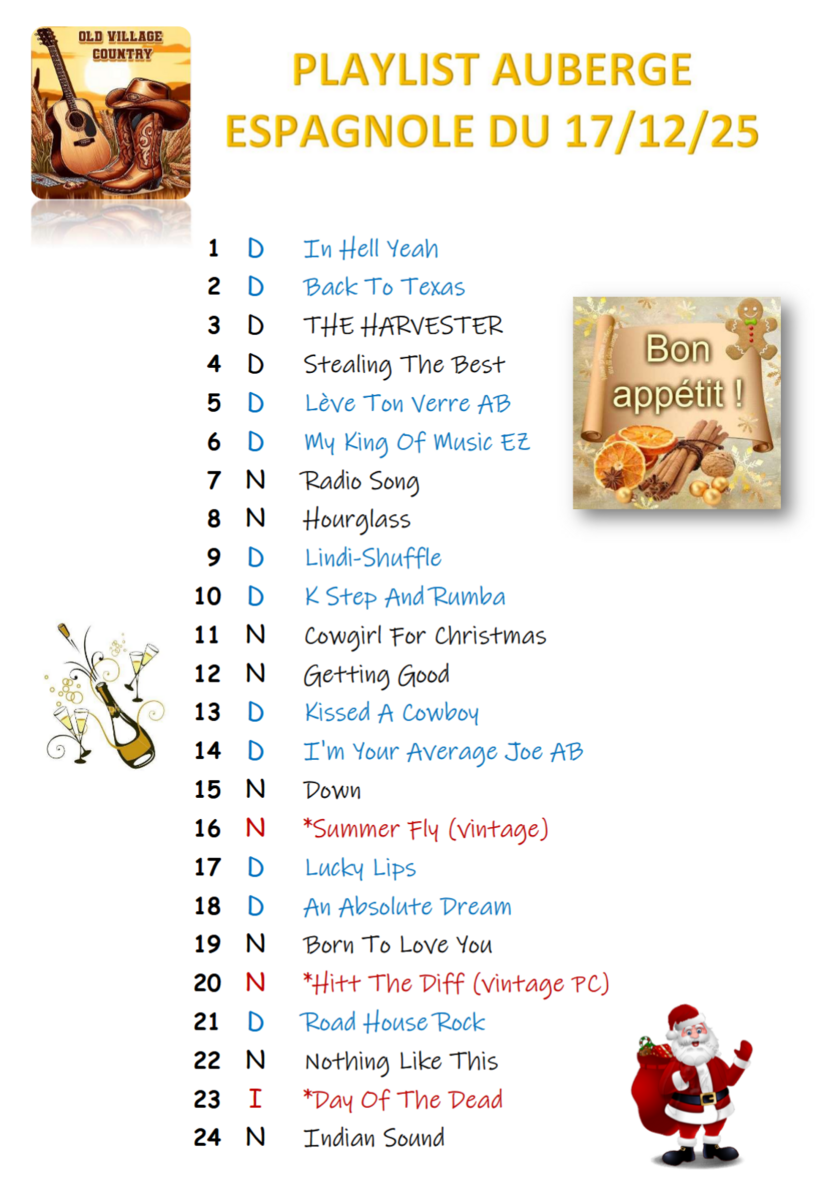 OLD VILLAGE COUNTRY

PLAYLIST AUBERGE ESPAGNOLE DU 17/12/25

1 D In Hell Yeah
2 D Back To Texas
3 D THE HARVESTER
4 D Stealing The Best
5 D Lève Ton Verre AB
6 D My King Of Music EZ
7 N Radio Song
8 N Hourglass
9 D Lindi-Shuffle
10 D K Step And Rumba
11 N Cowgirl For Christmas
12 N Getting Good
13 D Kissed A Cowboy
14 D I'm Your Average Joe AB
15 N Down
16 N *Summer Fly (vintage)
17 D Lucky Lips
18 D An Absolute Dream
19 N Born To Love You
20 N *Hitt The Diff (vintage PC)
21 D Road House Rock
22 N Nothing Like This
23 I *Day Of The Dead
24 N Indian Sound

Bon appétit !